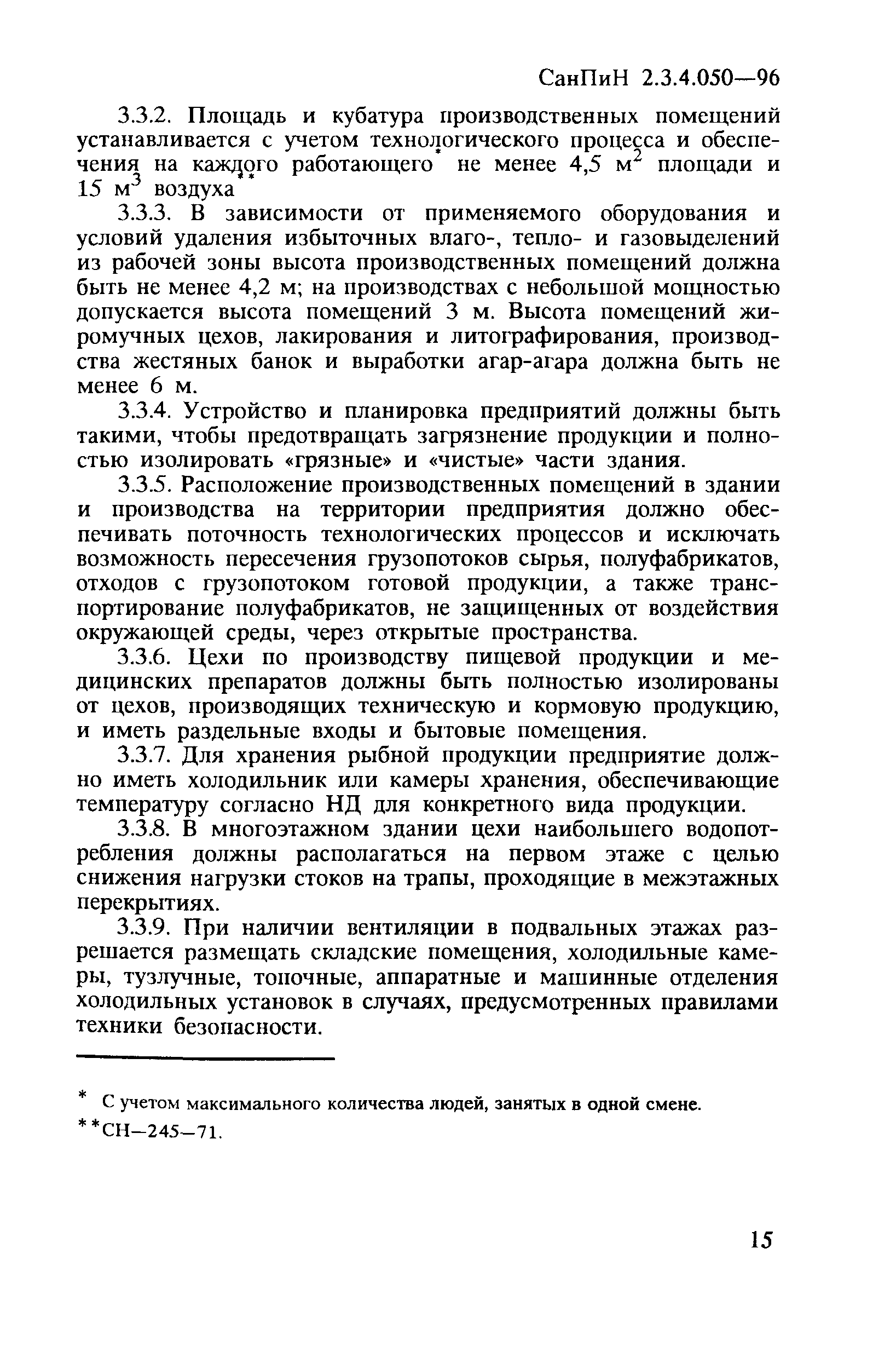 СанПиН 2.3.4.050—96

3.3.2. Площадь и кубатура производственных помещений устанавливается с учетом технологического процесса и обеспечения на каждого работающего* не менее 4,5 $м^2$ площади и 15 $м^3$ воздуха**

3.3.3. В зависимости от применяемого оборудования и условий удаления избыточных влаго-, тепло- и газовыделений из рабочей зоны высота производственных помещений должна быть не менее 4,2 м; на производствах с небольшой мощностью допускается высота помещений 3 м. Высота помещений жиромучных цехов, лакирования и литографирования, производства жестяных банок и выработки агар-агара должна быть не менее 6 м.

3.3.4. Устройство и планировка предприятий должны быть такими, чтобы предотвращать загрязнение продукции и полностью изолировать «грязные» и «чистые» части здания.

3.3.5. Расположение производственных помещений в здании и производства на территории предприятия должно обеспечивать поточность технологических процессов и исключать возможность пересечения грузопотоков сырья, полуфабрикатов, отходов с грузопотоком готовой продукции, а также транспортирование полуфабрикатов, не защищенных от воздействия окружающей среды, через открытые пространства.

3.3.6. Цехи по производству пищевой продукции и медицинских препаратов должны быть полностью изолированы от цехов, производящих техническую и кормовую продукцию, и иметь раздельные входы и бытовые помещения.

3.3.7. Для хранения рыбной продукции предприятие должно иметь холодильник или камеры хранения, обеспечивающие температуру согласно НД для конкретного вида продукции.

3.3.8. В многоэтажном здании цехи наибольшего водопотребления должны располагаться на первом этаже с целью снижения нагрузки стоков на трапы, проходящие в межэтажных перекрытиях.

3.3.9. При наличии вентиляции в подвальных этажах разрешается размещать складские помещения, холодильные камеры, тузлучные, топочные, аппаратные и машинные отделения холодильных установок в случаях, предусмотренных правилами техники безопасности.

* С учетом максимального количества людей, занятых в одной смене.
**СН—245—71.

15